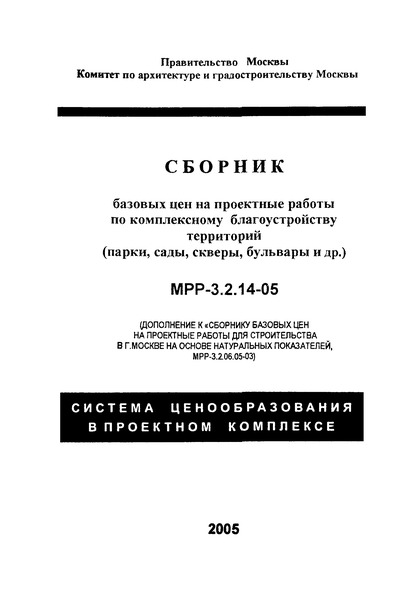 Правительство Москвы
Комитет по архитектуре и градостроительству Москвы

СБОРНИК

базовых цен на проектные работы по комплексному благоустройству территорий (парки, сады, скверы, бульвары и др.)

МРР-3.2.14-05

(ДОПОЛНЕНИЕ К «СБОРНИКУ БАЗОВЫХ ЦЕН НА ПРОЕКТНЫЕ РАБОТЫ ДЛЯ СТРОИТЕЛЬСТВА В Г.МОСКВЕ НА ОСНОВЕ НАТУРАЛЬНЫХ ПОКАЗАТЕЛЕЙ, МРР-3.2.06.05-03)

СИСТЕМА ЦЕНООБРАЗОВАНИЯ В ПРОЕКТНОМ КОМПЛЕКСЕ

2005